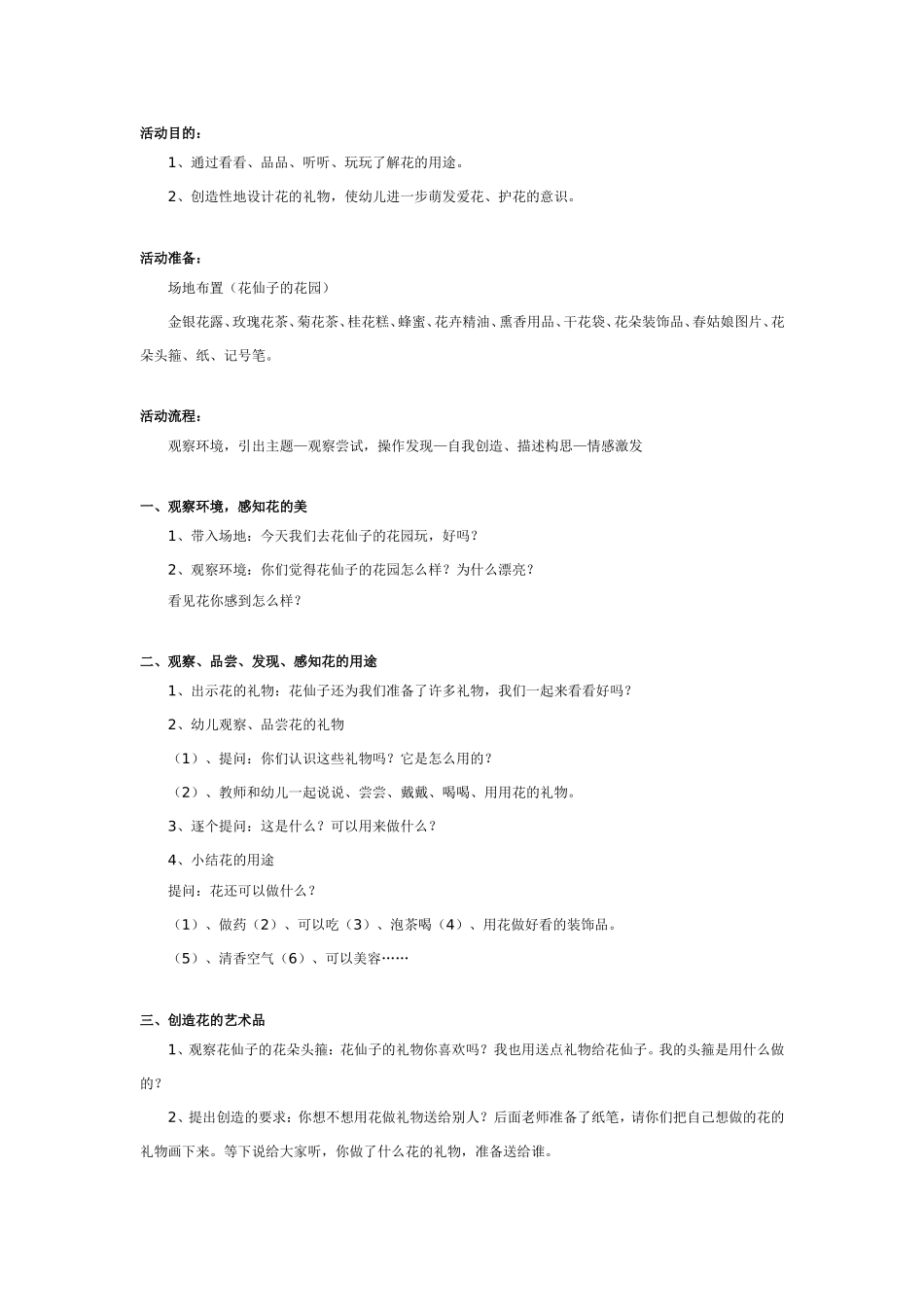 活动目的：

1、通过看看、品品、听听、玩玩了解花的用途。

2、创造性地设计花的礼物，使幼儿进一步萌发爱花、护花的意识。

活动准备：

场地布置（花仙子的花园）

金银花露、玫瑰花茶、菊花茶、桂花糕、蜂蜜、花卉精油、熏香用品、干花袋、花朵装饰品、春姑娘图片、花朵头箍、纸、记号笔。

活动流程：

观察环境，引出主题—观察尝试，操作发现—自我创造、描述构思—情感激发

一、观察环境，感知花的美

1、带入场地：今天我们去花仙子的花园玩，好吗？

2、观察环境：你们觉得花仙子的花园怎么样？为什么漂亮？

看见花你感到怎么样？

二、观察、品尝、发现、感知花的用途

1、出示花的礼物：花仙子还为我们准备了许多礼物，我们一起来看看好吗？

2、幼儿观察、品尝花的礼物

（1）、提问：你们认识这些礼物吗？它是怎么用的？

（2）、教师和幼儿一起说说、尝尝、戴戴、喝喝、用用花的礼物。

3、逐个提问：这是什么？可以用来做什么？

4、小结花的用途

提问：花还可以做什么？

（1）、做药（2）、可以吃（3）、泡茶喝（4）、用花做好看的装饰品。

（5）、清香空气（6）、可以美容……

三、创造花的艺术品

1、观察花仙子的花朵头箍：花仙子的礼物你喜欢吗？我也用送点礼物给花仙子。我的头箍是用什么做的？

2、提出创造的要求：你想不想用花做礼物送给别人？后面老师准备了纸笔，请你们把自己想做的花的礼物画下来。等下说给大家听，你做了什么花的礼物，准备送给谁。